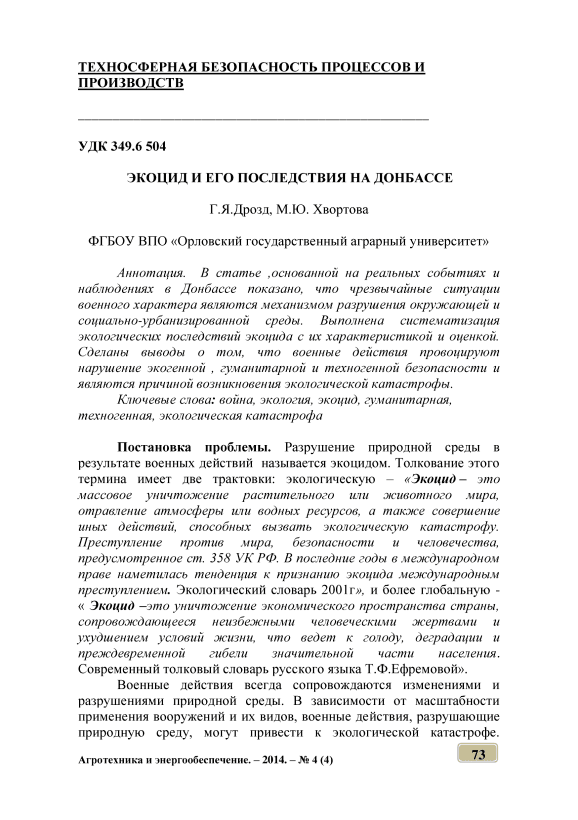 ТЕХНОСФЕРНАЯ БЕЗОПАСНОСТЬ ПРОЦЕССОВ И ПРОИЗВОДСТВ

УДК 349.6 504

ЭКОЦИД И ЕГО ПОСЛЕДСТВИЯ НА ДОНБАССЕ

Г.Я.Дрозд, М.Ю. Хвортова

ФГБОУ ВПО «Орловский государственный аграрный университет»

Аннотация. В статье ,основанной на реальных событиях и наблюдениях в Донбассе показано, что чрезвычайные ситуации военного характера являются механизмом разрушения окружающей и социально-урбанизированной среды. Выполнена систематизация экологических последствий экоцида с их характеристикой и оценкой. Сделаны выводы о том, что военные действия провоцируют нарушение экогенной , гуманитарной и техногенной безопасности и являются причиной возникновения экологической катастрофы.

Ключевые слова: война, экология, экоцид, гуманитарная, техногенная, экологическая катастрофа

Постановка проблемы. Разрушение природной среды в результате военных действий называется экоцидом. Толкование этого термина имеет две трактовки: экологическую – «Экоцид – это массовое уничтожение растительного или животного мира, отравление атмосферы или водных ресурсов, а также совершение иных действий, способных вызвать экологическую катастрофу. Преступление против мира, безопасности и человечества, предусмотренное ст. 358 УК РФ. В последние годы в международном праве наметилась тенденция к признанию экоцида международным преступлением. Экологический словарь 2001г», и более глобальную - « Экоцид –это уничтожение экономического пространства страны, сопровождающееся неизбежными человеческими жертвами и ухудшением условий жизни, что ведет к голоду, деградации и преждевременной гибели значительной части населения. Современный толковый словарь русского языка Т.Ф.Ефремовой».

Военные действия всегда сопровождаются изменениями и разрушениями природной среды. В зависимости от масштабности применения вооружений и их видов, военные действия, разрушающие природную среду, могут привести к экологической катастрофе.

Агротехника и энергообеспечение. – 2014. – № 4 (4)

73